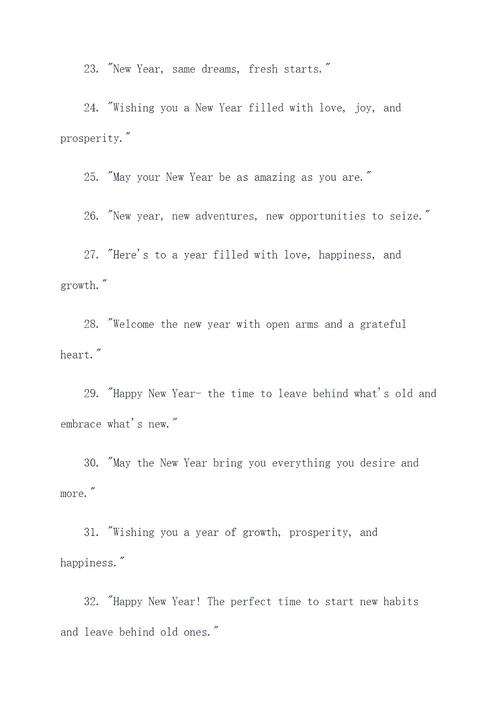 23. "New Year, same dreams, fresh starts."

24. "Wishing you a New Year filled with love, joy, and prosperity."

25. "May your New Year be as amazing as you are."

26. "New year, new adventures, new opportunities to seize."

27. "Here's to a year filled with love, happiness, and growth."

28. "Welcome the new year with open arms and a grateful heart."

29. "Happy New Year- the time to leave behind what's old and embrace what's new."

30. "May the New Year bring you everything you desire and more."

31. "Wishing you a year of growth, prosperity, and happiness."

32. "Happy New Year! The perfect time to start new habits and leave behind old ones."